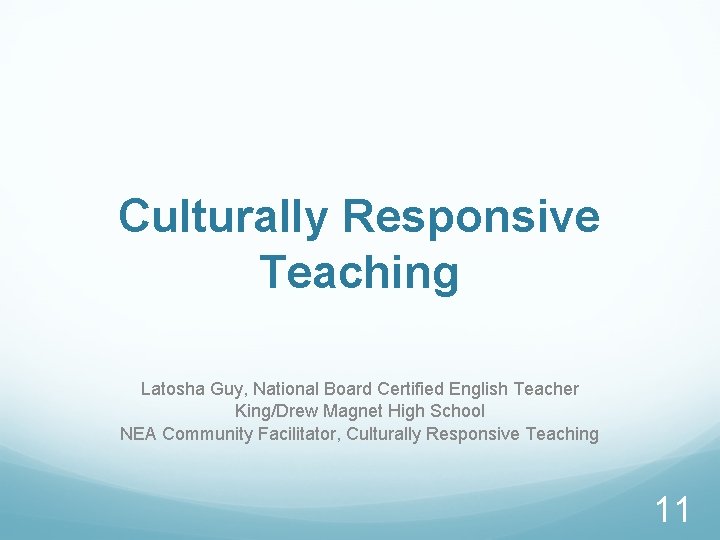 Culturally Responsive Teaching

Latosha Guy, National Board Certified English Teacher
King/Drew Magnet High School
NEA Community Facilitator, Culturally Responsive Teaching

11